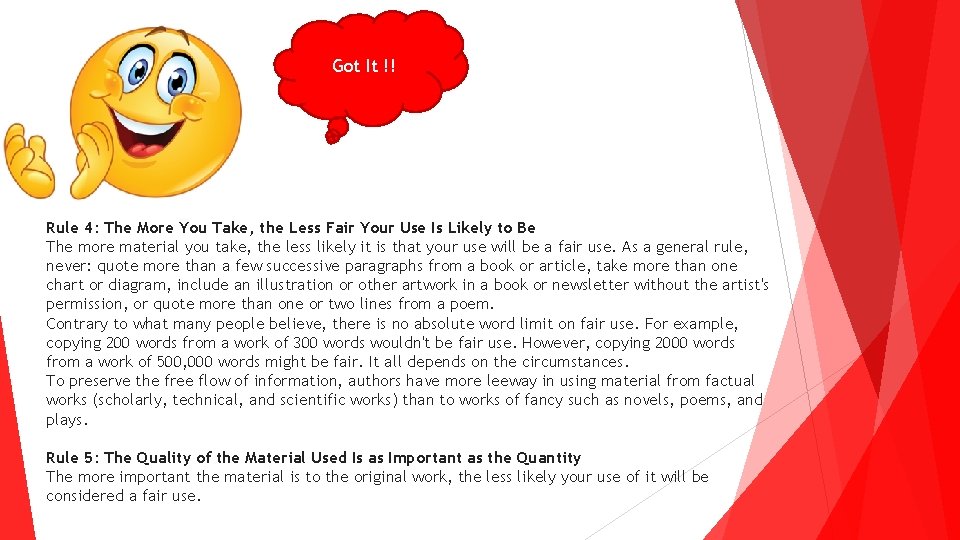 Got It !!

Rule 4: The More You Take, the Less Fair Your Use Is Likely to Be
The more material you take, the less likely it is that your use will be a fair use. As a general rule, never: quote more than a few successive paragraphs from a book or article, take more than one chart or diagram, include an illustration or other artwork in a book or newsletter without the artist's permission, or quote more than one or two lines from a poem.

Contrary to what many people believe, there is no absolute word limit on fair use. For example, copying 200 words from a work of 300 words wouldn't be fair use. However, copying 2000 words from a work of 500,000 words might be fair. It all depends on the circumstances.

To preserve the free flow of information, authors have more leeway in using material from factual works (scholarly, technical, and scientific works) than to works of fancy such as novels, poems, and plays.

Rule 5: The Quality of the Material Used Is as Important as the Quantity
The more important the material is to the original work, the less likely your use of it will be considered a fair use.